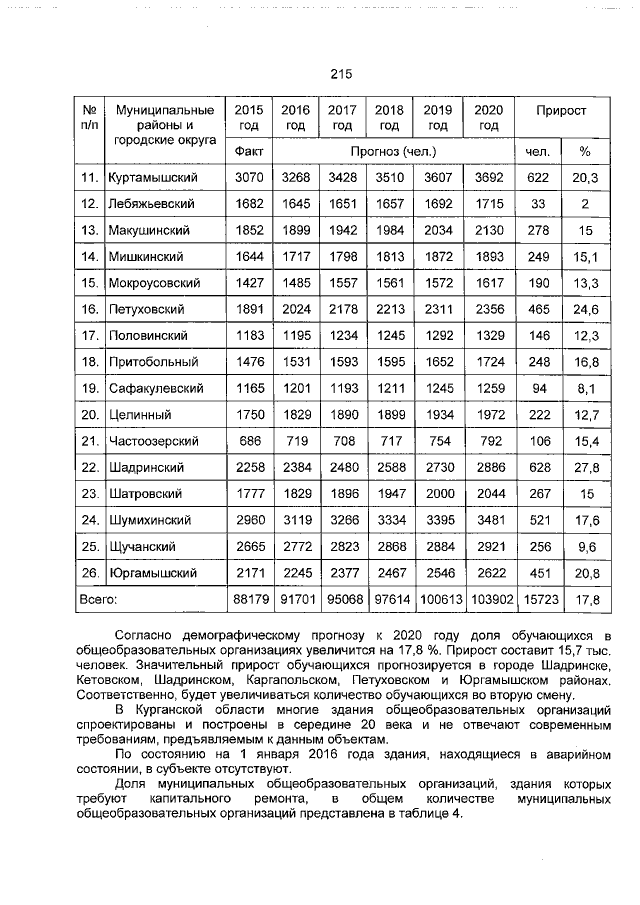 215

| № п/п | Муниципальные районы и городские округа | 2015 год | 2016 год | 2017 год | 2018 год | 2019 год | 2020 год | Прирост | |
|---|---|---|---|---|---|---|---|---|---|
| | | Факт | Прогноз (чел.) | | | | | чел. | % |
| 11. | Куртамышский | 3070 | 3268 | 3428 | 3510 | 3607 | 3692 | 622 | 20,3 |
| 12. | Лебяжьевский | 1682 | 1645 | 1651 | 1657 | 1692 | 1715 | 33 | 2 |
| 13. | Макушинский | 1852 | 1899 | 1942 | 1984 | 2034 | 2130 | 278 | 15 |
| 14. | Мишкинский | 1644 | 1717 | 1798 | 1813 | 1872 | 1893 | 249 | 15,1 |
| 15. | Мокроусовский | 1427 | 1485 | 1557 | 1561 | 1572 | 1617 | 190 | 13,3 |
| 16. | Петуховский | 1891 | 2024 | 2178 | 2213 | 2311 | 2356 | 465 | 24,6 |
| 17. | Половинский | 1183 | 1195 | 1234 | 1245 | 1292 | 1329 | 146 | 12,3 |
| 18. | Притобольный | 1476 | 1531 | 1593 | 1595 | 1652 | 1724 | 248 | 16,8 |
| 19. | Сафакулевский | 1165 | 1201 | 1193 | 1211 | 1245 | 1259 | 94 | 8,1 |
| 20. | Целинный | 1750 | 1829 | 1890 | 1899 | 1934 | 1972 | 222 | 12,7 |
| 21. | Частоозерский | 686 | 719 | 708 | 717 | 754 | 792 | 106 | 15,4 |
| 22. | Шадринский | 2258 | 2384 | 2480 | 2588 | 2730 | 2886 | 628 | 27,8 |
| 23. | Шатровский | 1777 | 1829 | 1896 | 1947 | 2000 | 2044 | 267 | 15 |
| 24. | Шумихинский | 2960 | 3119 | 3266 | 3334 | 3395 | 3481 | 521 | 17,6 |
| 25. | Щучанский | 2665 | 2772 | 2823 | 2868 | 2884 | 2921 | 256 | 9,6 |
| 26. | Юргамышский | 2171 | 2245 | 2377 | 2467 | 2546 | 2622 | 451 | 20,8 |
| Всего: | | 88179 | 91701 | 95068 | 97614 | 100613 | 103902 | 15723 | 17,8 |

Согласно демографическому прогнозу к 2020 году доля обучающихся в общеобразовательных организациях увеличится на 17,8 %. Прирост составит 15,7 тыс. человек. Значительный прирост обучающихся прогнозируется в городе Шадринске, Кетовском, Шадринском, Каргапольском, Петуховском и Юргамышском районах. Соответственно, будет увеличиваться количество обучающихся во вторую смену.

В Курганской области многие здания общеобразовательных организаций спроектированы и построены в середине 20 века и не отвечают современным требованиям, предъявляемым к данным объектам.

По состоянию на 1 января 2016 года здания, находящиеся в аварийном состоянии, в субъекте отсутствуют.

Доля муниципальных общеобразовательных организаций, здания которых требуют капитального ремонта, в общем количестве муниципальных общеобразовательных организаций представлена в таблице 4.